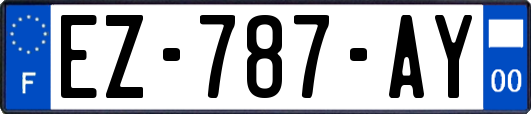 F
EZ-787-AY
00